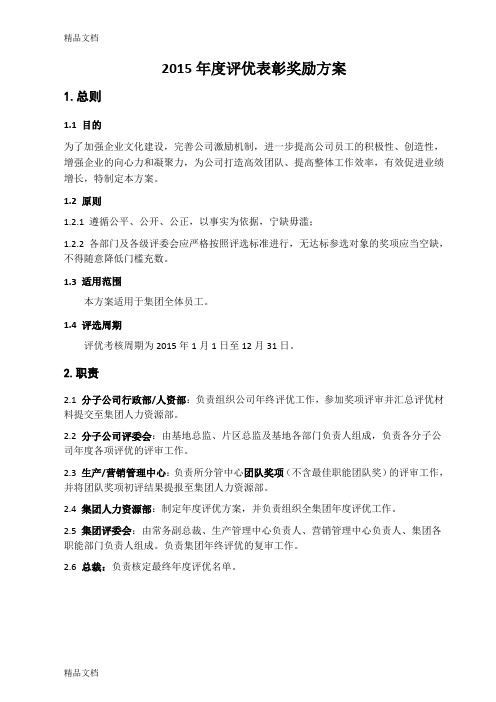 精品文档

2015 年度评优表彰奖励方案

1. 总则

1.1 目的

为了加强企业文化建设，完善公司激励机制，进一步提高公司员工的积极性、创造性，增强企业的向心力和凝聚力，为公司打造高效团队、提高整体工作效率，有效促进业绩增长，特制定本方案。

1.2 原则

1.2.1 遵循公平、公开、公正，以事实为依据，宁缺毋滥；

1.2.2 各部门及各级评委会应严格按照评选标准进行，无达标参选对象的奖项应当空缺，不得随意降低门槛充数。

1.3 适用范围

本方案适用于集团全体员工。

1.4 评选周期

评优考核周期为 2015 年 1 月 1 日至 12 月 31 日。

2. 职责

2.1 分子公司行政部/人资部：负责组织公司年终评优工作，参加奖项评审并汇总评优材料提交至集团人力资源部。

2.2 分子公司评委会：由基地总监、片区总监及基地各部门负责人组成，负责各分子公司年度各项评优的评审工作。

2.3 生产/营销管理中心：负责所分管中心团队奖项（不含最佳职能团队奖）的评审工作，并将团队奖项初评结果提报至集团人力资源部。

2.4 集团人力资源部：制定年度评优方案，并负责组织全集团年度评优工作。

2.5 集团评委会：由常务副总裁、生产管理中心负责人、营销管理中心负责人、集团各职能部门负责人组成。负责集团年终评优的复审工作。

2.6 总裁：负责核定最终年度评优名单。

精品文档